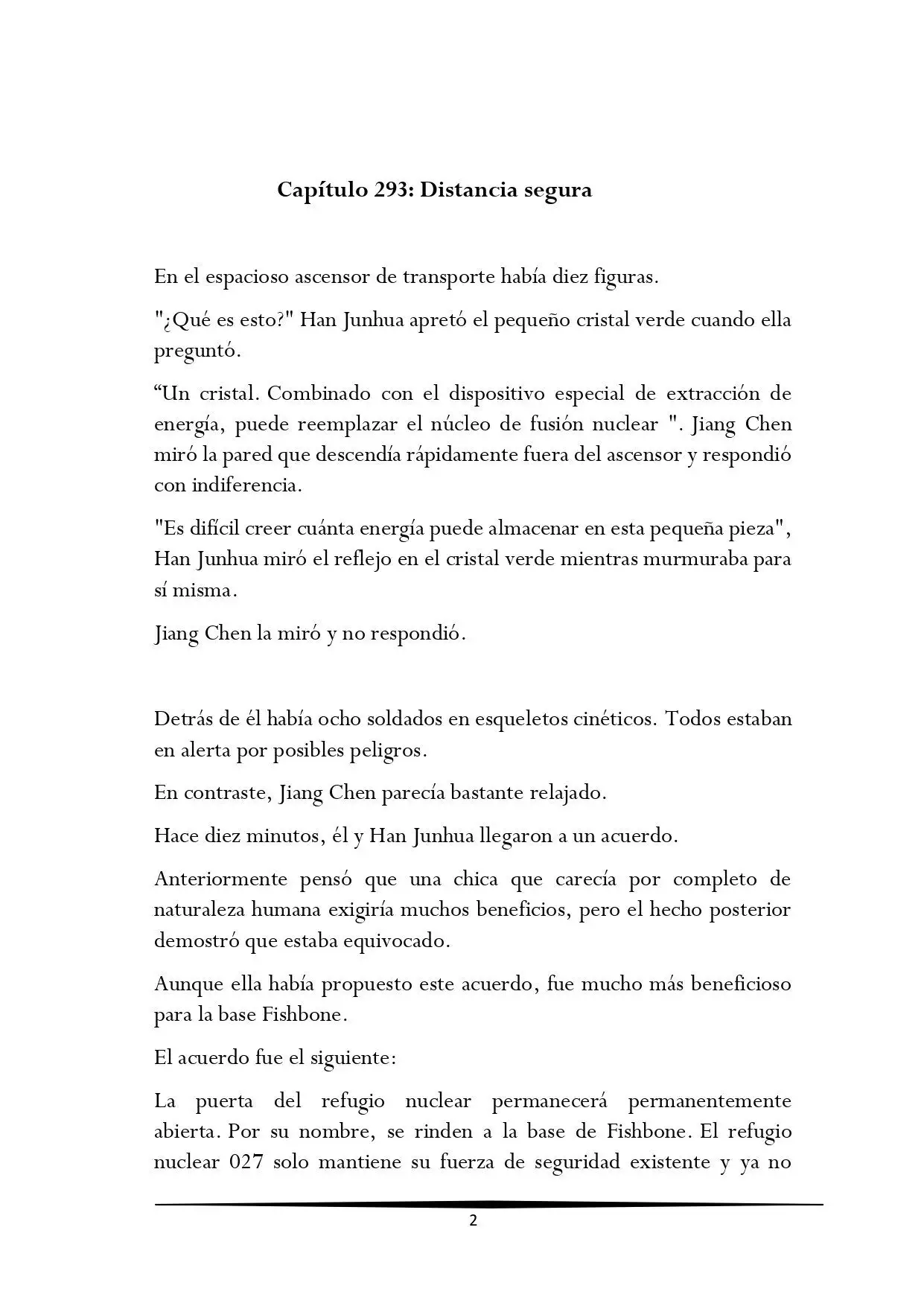 Capítulo 293: Distancia segura

En el espacioso ascensor de transporte había diez figuras.

"¿Qué es esto?" Han Junhua apretó el pequeño cristal verde cuando ella preguntó.

"Un cristal. Combinado con el dispositivo especial de extracción de energía, puede reemplazar el núcleo de fusión nuclear ". Jiang Chen miró la pared que descendía rápidamente fuera del ascensor y respondió con indiferencia.

"Es difícil creer cuánta energía puede almacenar en esta pequeña pieza", Han Junhua miró el reflejo en el cristal verde mientras murmuraba para sí misma.

Jiang Chen la miró y no respondió.

Detrás de él había ocho soldados en esqueletos cinéticos. Todos estaban en alerta por posibles peligros.

En contraste, Jiang Chen parecía bastante relajado.

Hace diez minutos, él y Han Junhua llegaron a un acuerdo.

Anteriormente pensó que una chica que carecía por completo de naturaleza humana exigiría muchos beneficios, pero el hecho posterior demostró que estaba equivocado.

Aunque ella había propuesto este acuerdo, fue mucho más beneficioso para la base Fishbone.

El acuerdo fue el siguiente:

La puerta del refugio nuclear permanecerá permanentemente abierta. Por su nombre, se rinden a la base de Fishbone. El refugio nuclear 027 solo mantiene su fuerza de seguridad existente y ya no

2